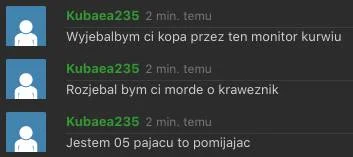 Kubaea235 2 min. temu
Wyjebalbym ci kopa przez ten monitor kurwiu

Kubaea235 2 min. temu
Rozjebal bym ci morde o kraweznik

Kubaea235 2 min. temu
Jestem 05 pajacu to pomijajac